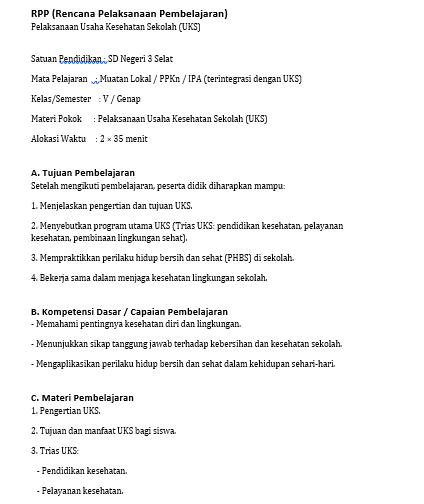 RPP (Rencana Pelaksanaan Pembelajaran)
Pelaksanaan Usaha Kesehatan Sekolah (UKS)

Satuan Pendidikan : SD Negeri 3 Selat

Mata Pelajaran : Muatan Lokal / PPKn / IPA (terintegrasi dengan UKS)

Kelas/Semester : V / Genap

Materi Pokok : Pelaksanaan Usaha Kesehatan Sekolah (UKS)

Alokasi Waktu : 2 × 35 menit

A. Tujuan Pembelajaran
Setelah mengikuti pembelajaran, peserta didik diharapkan mampu:

1. Menjelaskan pengertian dan tujuan UKS.

2. Menyebutkan program utama UKS (Trias UKS: pendidikan kesehatan, pelayanan kesehatan, pembinaan lingkungan sehat).

3. Mempraktikkan perilaku hidup bersih dan sehat (PHBS) di sekolah.

4. Bekerja sama dalam menjaga kesehatan lingkungan sekolah.

B. Kompetensi Dasar / Capaian Pembelajaran
- Memahami pentingnya kesehatan diri dan lingkungan.

- Menunjukkan sikap tanggung jawab terhadap kebersihan dan kesehatan sekolah.

- Mengaplikasikan perilaku hidup bersih dan sehat dalam kehidupan sehari-hari.

C. Materi Pembelajaran
1. Pengertian UKS.

2. Tujuan dan manfaat UKS bagi siswa.

3. Trias UKS:

- Pendidikan kesehatan.

- Pelayanan kesehatan.